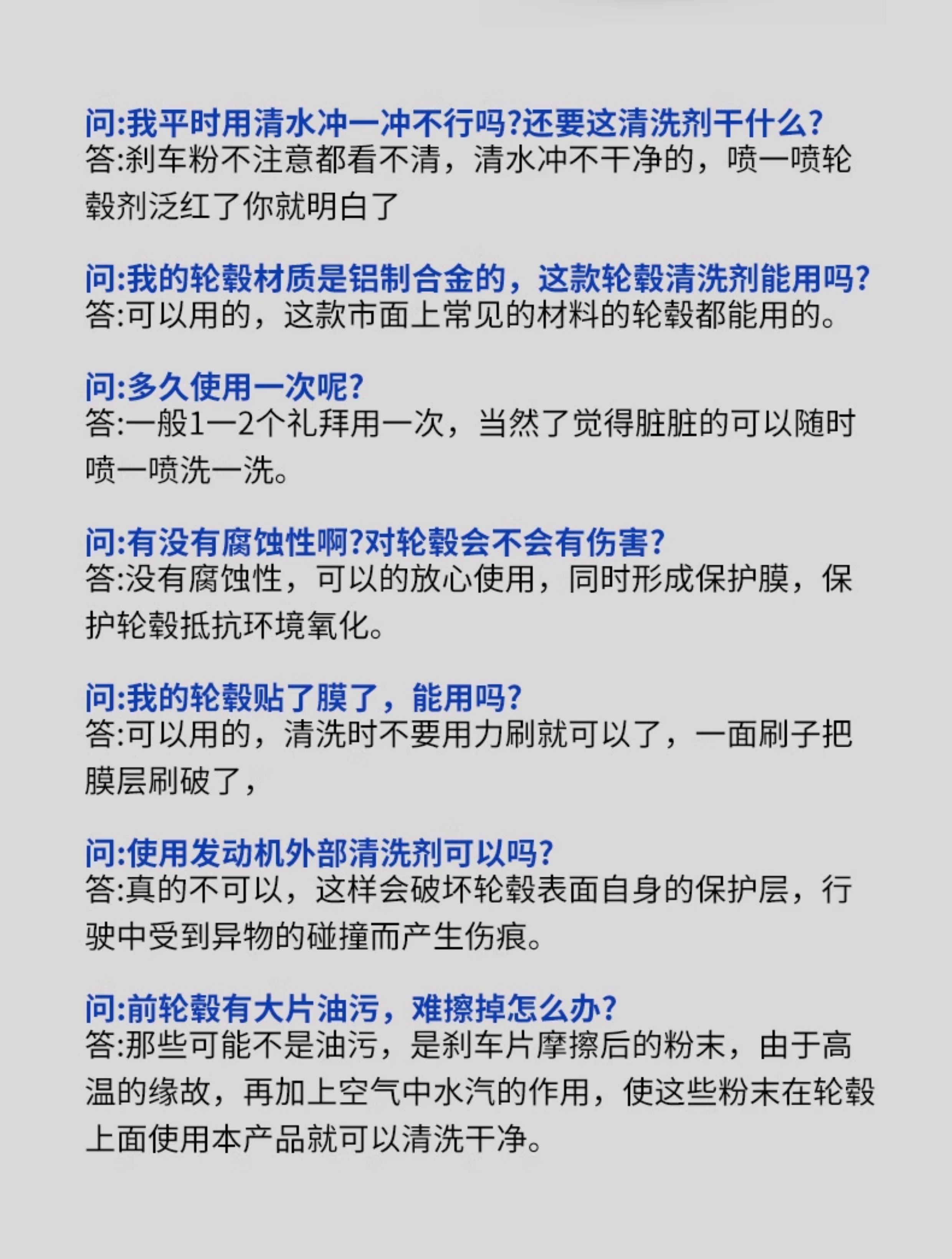 问:我平时用清水冲一冲不行吗?还要这清洗剂干什么?
答:刹车粉不注意都看不清，清水冲不干净的，喷一喷轮毂剂泛红了你就明白了

问:我的轮毂材质是铝制合金的，这款轮毂清洗剂能用吗?
答:可以用的，这款市面上常见的材料的轮毂都能用的。

问:多久使用一次呢?
答:一般1—2个礼拜用一次，当然了觉得脏脏的可以随时喷一喷洗一洗。

问:有没有腐蚀性啊?对轮毂会不会有伤害?
答:没有腐蚀性，可以的放心使用，同时形成保护膜，保护轮毂抵抗环境氧化。

问:我的轮毂贴了膜了，能用吗?
答:可以用的，清洗时不要用力刷就可以了，一面刷子把膜层刷破了，

问:使用发动机外部清洗剂可以吗?
答:真的不可以，这样会破坏轮毂表面自身的保护层，行驶中受到异物的碰撞而产生伤痕。

问:前轮毂有大片油污，难擦掉怎么办?
答:那些可能不是油污，是刹车片摩擦后的粉末，由于高温的缘故，再加上空气中水汽的作用，使这些粉末在轮毂上面使用本产品就可以清洗干净。